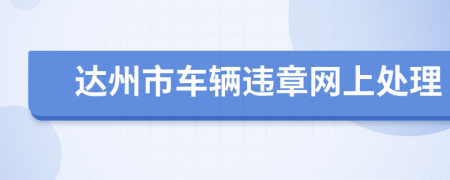 达州市车辆违章网上处理